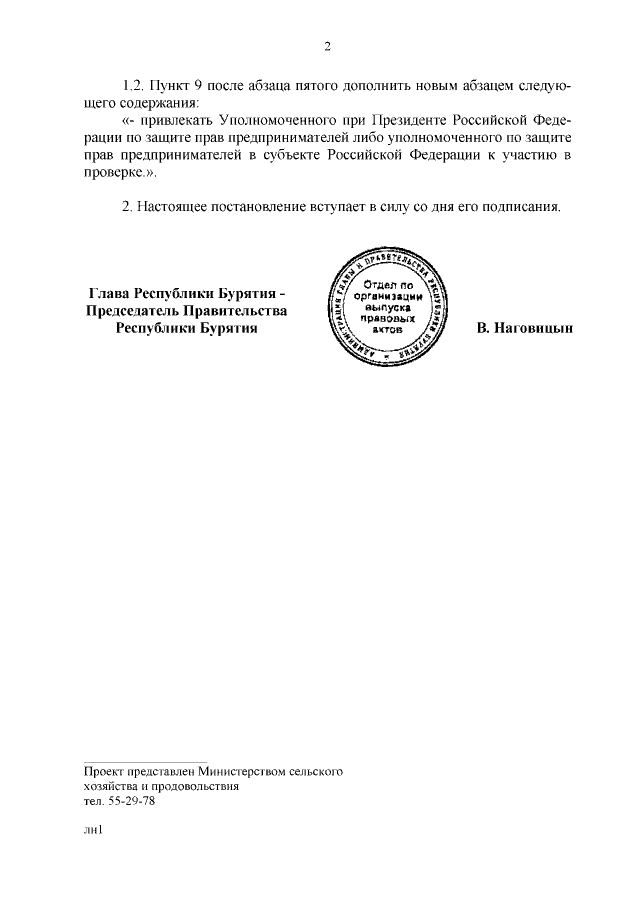 2

1.2. Пункт 9 после абзаца пятого дополнить новым абзацем следующего содержания:

«- привлекать Уполномоченного при Президенте Российской Федерации по защите прав предпринимателей либо уполномоченного по защите прав предпринимателей в субъекте Российской Федерации к участию в проверке.».

2. Настоящее постановление вступает в силу со дня его подписания.

Глава Республики Бурятия - Председатель Правительства Республики Бурятия

АДМИНИСТРАЦИЯ ГЛАВЫ И ПРАВИТЕЛЬСТВА РЕСПУБЛИКИ БУРЯТИЯ
Отдел по организации выпуска правовых актов

В. Наговицын

Проект представлен Министерством сельского хозяйства и продовольствия
тел. 55-29-78

лн1